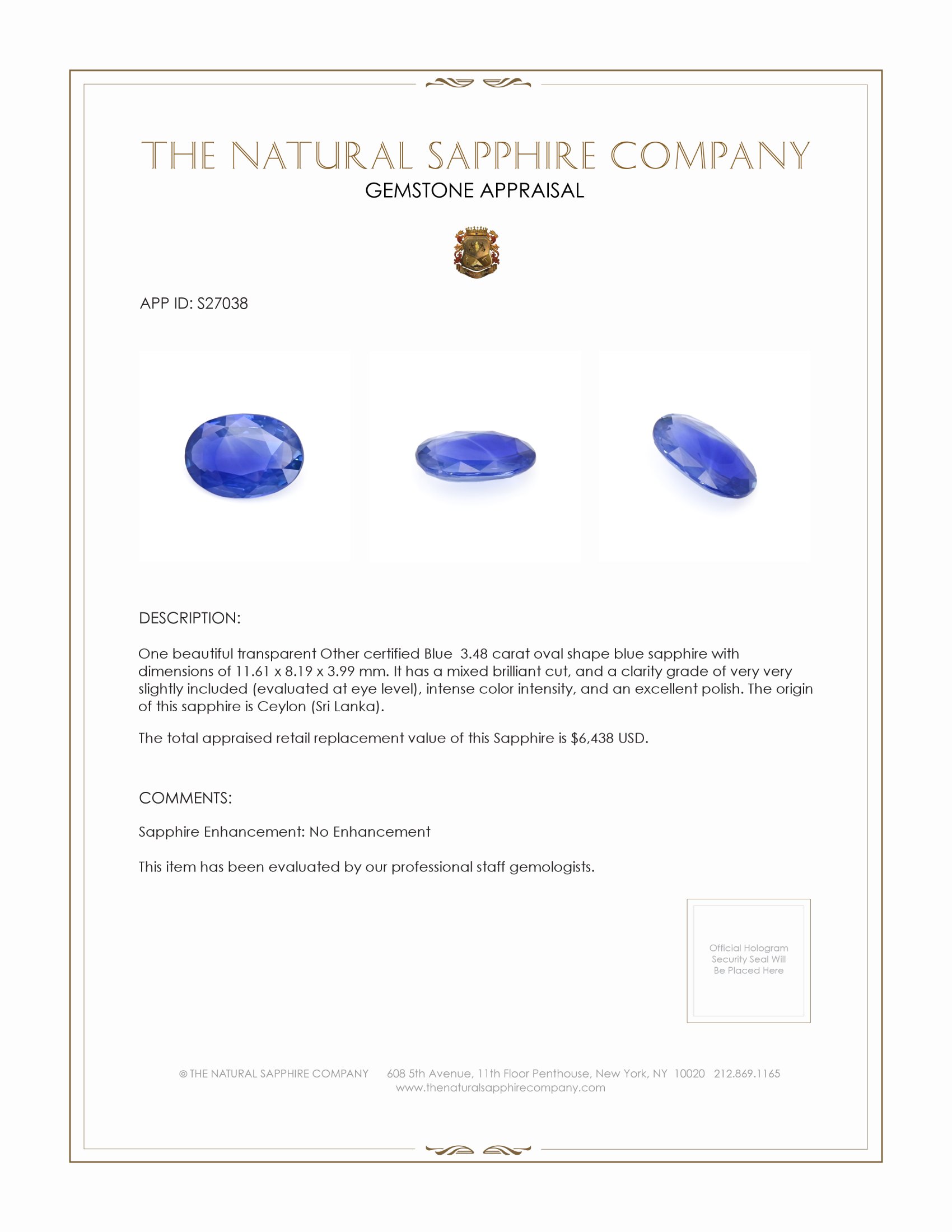 THE NATURAL SAPPHIRE COMPANY
GEMSTONE APPRAISAL

APP ID: S27038

DESCRIPTION:

One beautiful transparent Other certified Blue 3.48 carat oval shape blue sapphire with dimensions of 11.61 x 8.19 x 3.99 mm. It has a mixed brilliant cut, and a clarity grade of very very slightly included (evaluated at eye level), intense color intensity, and an excellent polish. The origin of this sapphire is Ceylon (Sri Lanka).

The total appraised retail replacement value of this Sapphire is $6,438 USD.

COMMENTS:

Sapphire Enhancement: No Enhancement

This item has been evaluated by our professional staff gemologists.

Official Hologram Security Seal Will Be Placed Here

© THE NATURAL SAPPHIRE COMPANY 608 5th Avenue, 11th Floor Penthouse, New York, NY 10020 212.869.1165
www.thenaturalsapphirecompany.com